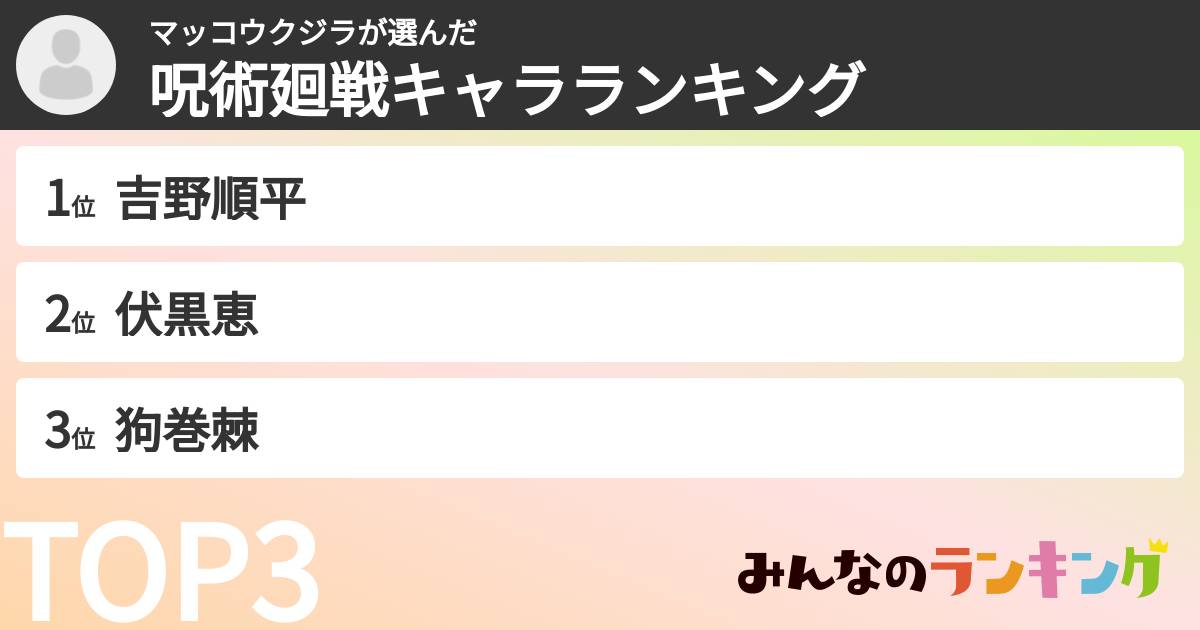 マッコウクジラが選んだ
呪術廻戦キャラランキング

1位 吉野順平

2位 伏黒恵

3位 狗巻棘

TOP3

みんなのランキング